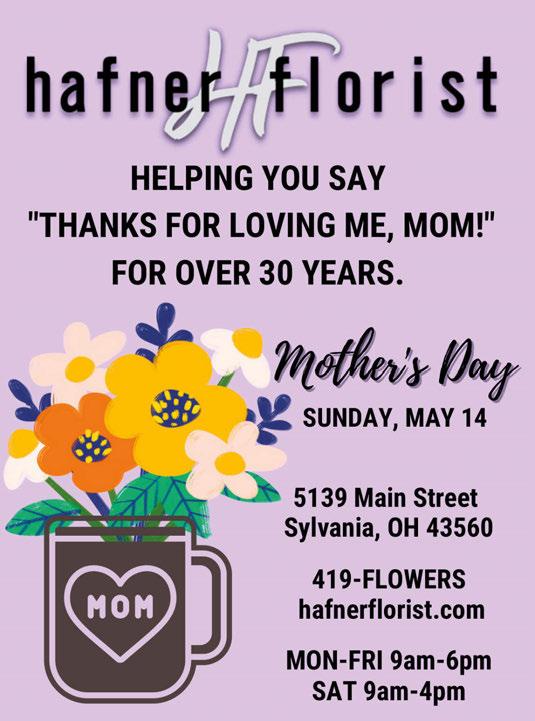 hafner HF florist

HELPING YOU SAY
"THANKS FOR LOVING ME, MOM!"
FOR OVER 30 YEARS.

Mother's Day
SUNDAY, MAY 14

5139 Main Street
Sylvania, OH 43560

419-FLOWERS
hafnerflorist.com

MON-FRI 9am-6pm
SAT 9am-4pm

MOM